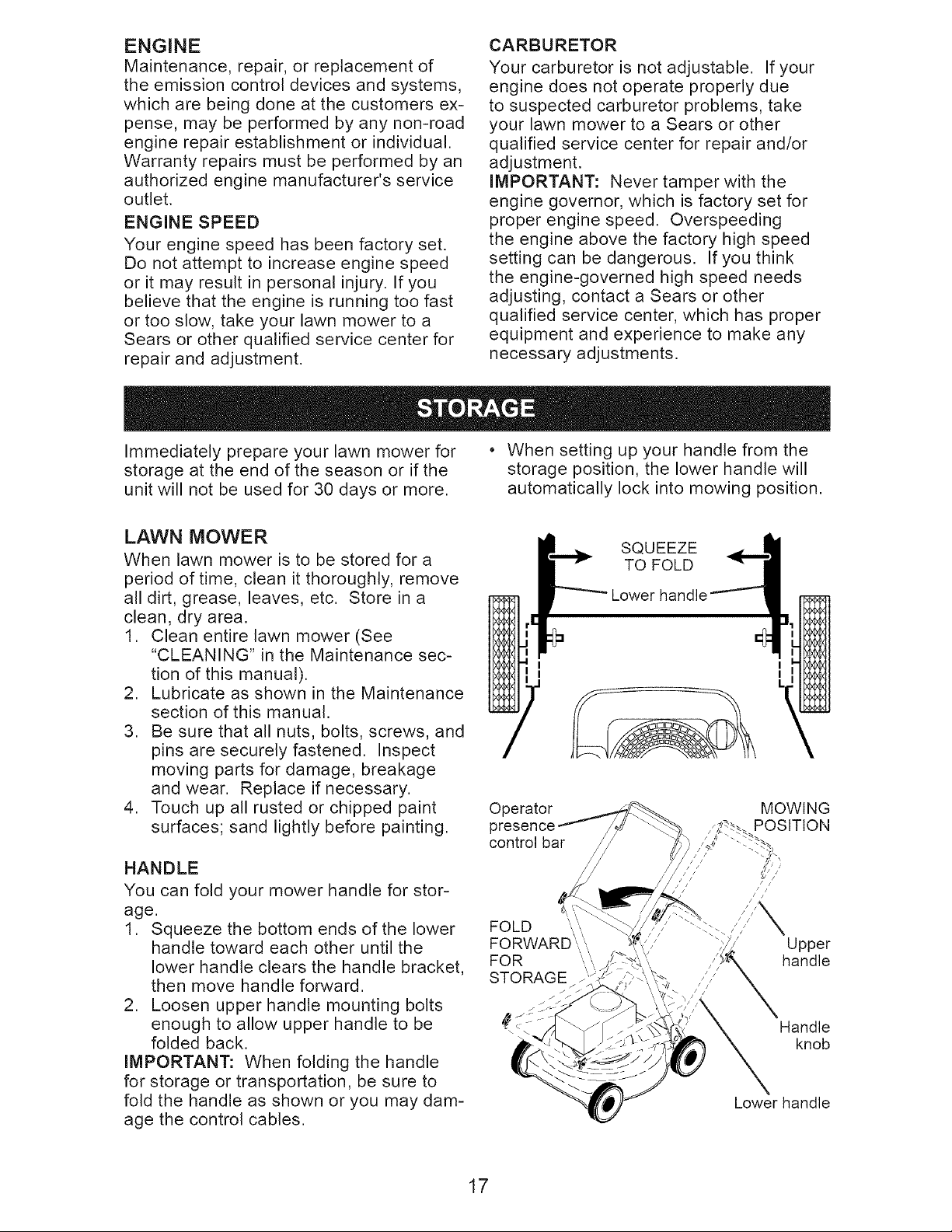 ENGINE
Maintenance, repair, or replacement of the emission control devices and systems, which are being done at the customers expense, may be performed by any non-road engine repair establishment or individual. Warranty repairs must be performed by an authorized engine manufacturer's service outlet.

ENGINE SPEED
Your engine speed has been factory set. Do not attempt to increase engine speed or it may result in personal injury. If you believe that the engine is running too fast or too slow, take your lawn mower to a Sears or other qualified service center for repair and adjustment.

CARBURETOR
Your carburetor is not adjustable. If your engine does not operate properly due to suspected carburetor problems, take your lawn mower to a Sears or other qualified service center for repair and/or adjustment.
IMPORTANT: Never tamper with the engine governor, which is factory set for proper engine speed. Overspeeding the engine above the factory high speed setting can be dangerous. If you think the engine-governed high speed needs adjusting, contact a Sears or other qualified service center, which has proper equipment and experience to make any necessary adjustments.

STORAGE

Immediately prepare your lawn mower for storage at the end of the season or if the unit will not be used for 30 days or more.

LAWN MOWER
When lawn mower is to be stored for a period of time, clean it thoroughly, remove all dirt, grease, leaves, etc. Store in a clean, dry area.
1. Clean entire lawn mower (See "CLEANING" in the Maintenance section of this manual).
2. Lubricate as shown in the Maintenance section of this manual.
3. Be sure that all nuts, bolts, screws, and pins are securely fastened. Inspect moving parts for damage, breakage and wear. Replace if necessary.
4. Touch up all rusted or chipped paint surfaces; sand lightly before painting.

HANDLE
You can fold your mower handle for storage.
1. Squeeze the bottom ends of the lower handle toward each other until the lower handle clears the handle bracket, then move handle forward.
2. Loosen upper handle mounting bolts enough to allow upper handle to be folded back.
IMPORTANT: When folding the handle for storage or transportation, be sure to fold the handle as shown or you may damage the control cables.

• When setting up your handle from the storage position, the lower handle will automatically lock into mowing position.

SQUEEZE TO FOLD
Lower handle

Operator presence control bar
MOWING POSITION
FOLD FORWARD FOR STORAGE
Upper handle
Handle knob
Lower handle

17